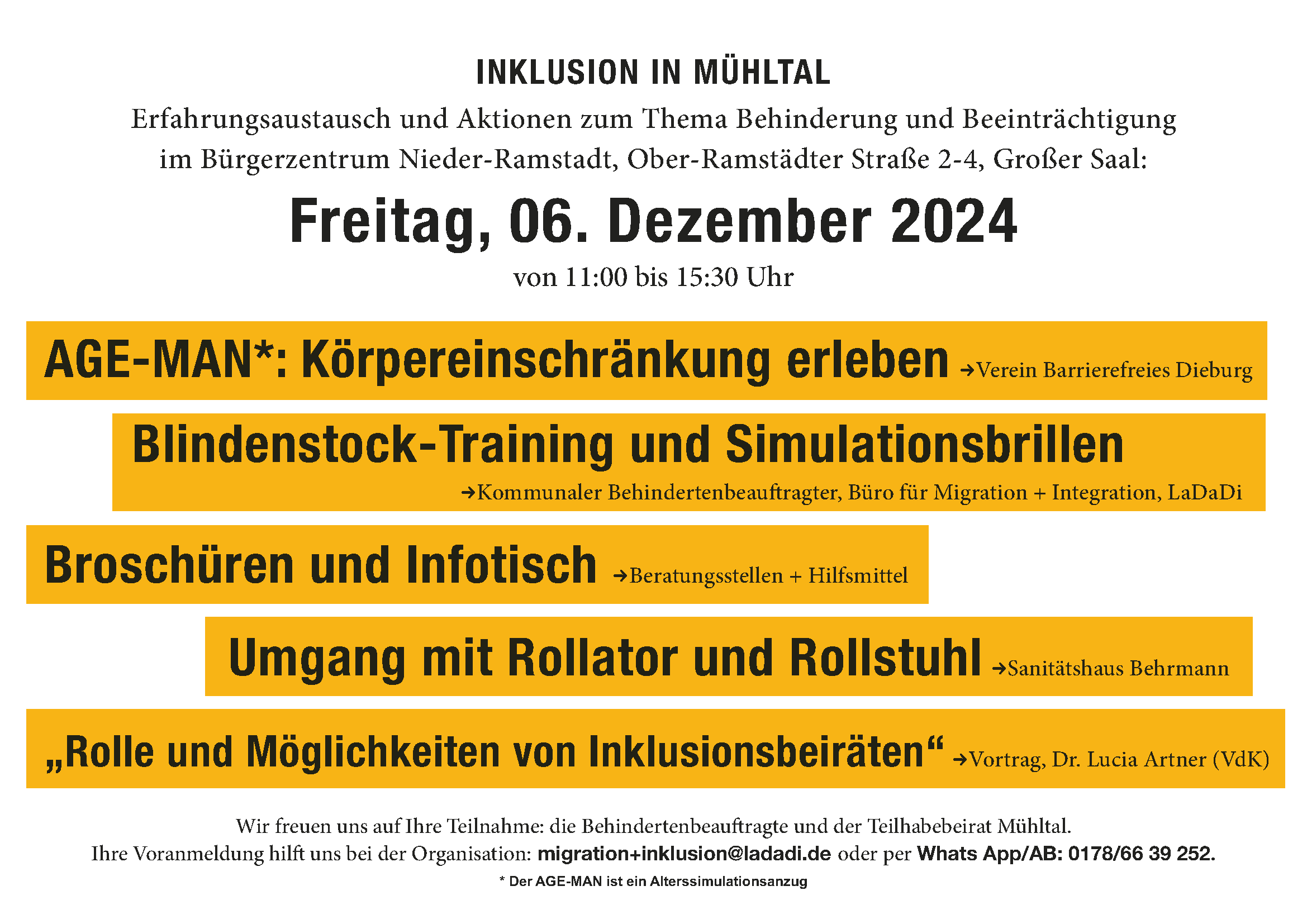 INKLUSION IN MÜHLTAL

Erfahrungsaustausch und Aktionen zum Thema Behinderung und Beeinträchtigung im Bürgerzentrum Nieder-Ramstadt, Ober-Ramstädter Straße 2-4, Großer Saal:

Freitag, 06. Dezember 2024

von 11:00 bis 15:30 Uhr

AGE-MAN*: Körpereinschränkung erleben →Verein Barrierefreies Dieburg

Blindenstock-Training und Simulationsbrillen →Kommunaler Behindertenbeauftragter, Büro für Migration + Integration, LaDaDi

Broschüren und Infotisch →Beratungsstellen + Hilfsmittel

Umgang mit Rollator und Rollstuhl →Sanitätshaus Behrmann

„Rolle und Möglichkeiten von Inklusionsbeiräten“ →Vortrag, Dr. Lucia Artner (VdK)

Wir freuen uns auf Ihre Teilnahme: die Behindertenbeauftragte und der Teilhabebeirat Mühltal. Ihre Voranmeldung hilft uns bei der Organisation: migration+inklusion@ladadi.de oder per Whats App/AB: 0178/66 39 252.

* Der AGE-MAN ist ein Alterssimulationsanzug